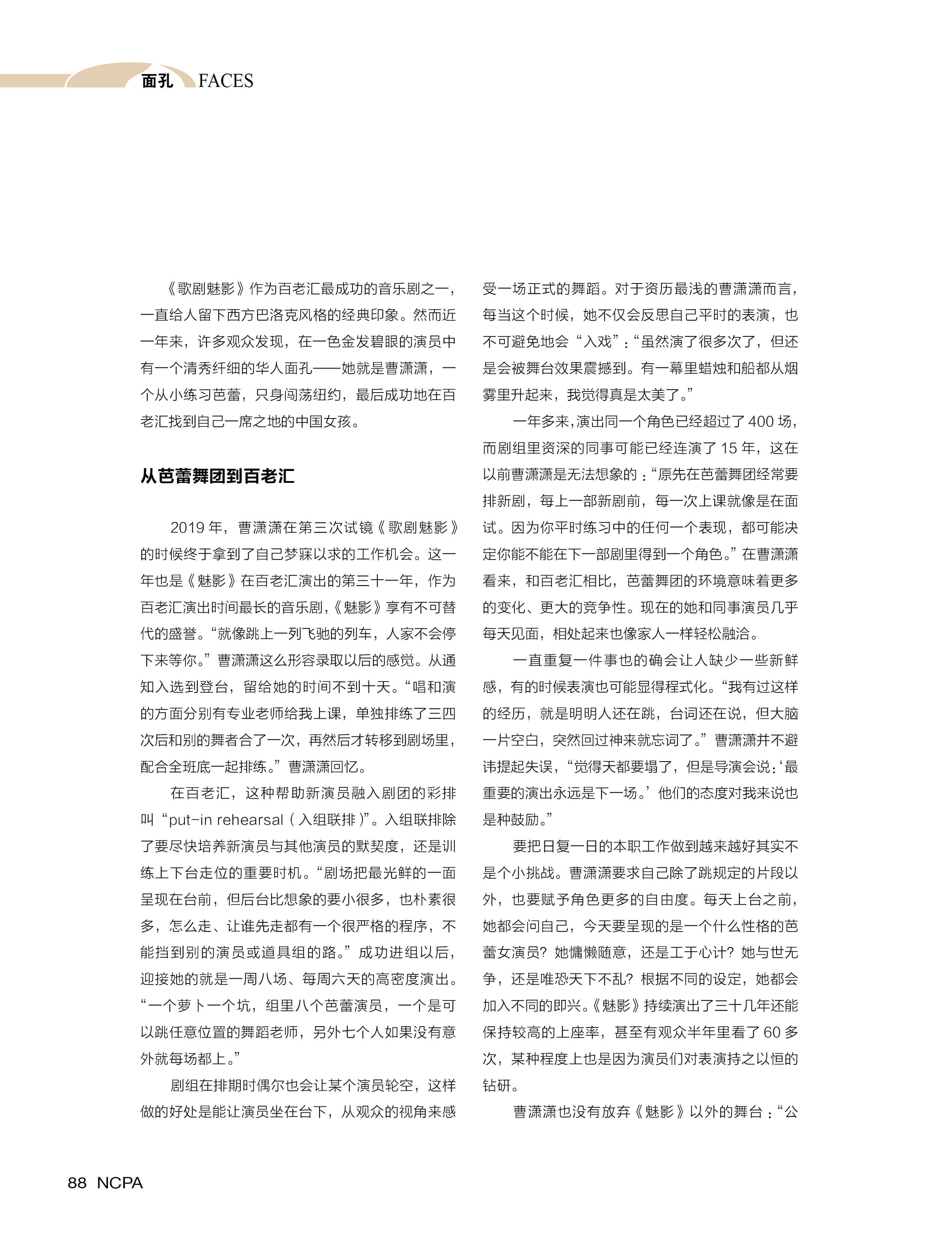 面孔 FACES

《歌剧魅影》作为百老汇最成功的音乐剧之一，一直给人留下西方巴洛克风格的经典印象。然而近一年来，许多观众发现，在一色金发碧眼的演员中有一个清秀纤细的华人面孔——她就是曹潇潇，一个从小练习芭蕾，只身闯荡纽约，最后成功地在百老汇找到自己一席之地的中国女孩。

从芭蕾舞团到百老汇

2019 年，曹潇潇在第三次试镜《歌剧魅影》的时候终于拿到了自己梦寐以求的工作机会。这一年也是《魅影》在百老汇演出的第三十一年，作为百老汇演出时间最长的音乐剧，《魅影》享有不可替代的盛誉。“就像跳上一列飞驰的列车，人家不会停下来等你。”曹潇潇这么形容录取以后的感觉。从通知入选到登台，留给她的时间不到十天。“唱和演的方面分别有专业老师给我上课，单独排练了三四次后和别的舞者合了一次，再然后才转移到剧场里，配合全班底一起排练。”曹潇潇回忆。

在百老汇，这种帮助新演员融入剧团的彩排叫“put-in rehearsal（入组联排）”。入组联排除了要尽快培养新演员与其他演员的默契度，还是训练上下台走位的重要时机。“剧场把最光鲜的一面呈现在台前，但后台比想象的要小很多，也朴素很多，怎么走、让谁先走都有一个很严格的程序，不能挡到别的演员或道具组的路。”成功进组以后，迎接她的就是一周八场、每周六天的高密度演出。“一个萝卜一个坑，组里八个芭蕾演员，一个是可以跳任意位置的舞蹈老师，另外七个人如果没有意外就每场都上。”

剧组在排期时偶尔也会让某个演员轮空，这样做的好处是能让演员坐在台下，从观众的视角来感受一场正式的舞蹈。对于资历最浅的曹潇潇而言，每当这个时候，她不仅会反思自己平时的表演，也不可避免地会“入戏”：“虽然演了很多次了，但还是会被舞台效果震撼到。有一幕里蜡烛和船都从烟雾里升起来，我觉得真是太美了。”

一年多来，演出同一个角色已经超过了 400 场，而剧组里资深的同事可能已经连演了 15 年，这在以前曹潇潇是无法想象的：“原先在芭蕾舞团经常要排新剧，每上一部新剧前，每一次上课就像是在面试。因为你平时练习中的任何一个表现，都可能决定你能不能在下一部剧里得到一个角色。”在曹潇潇看来，和百老汇相比，芭蕾舞团的环境意味着更多的变化、更大的竞争性。现在的她和同事演员几乎每天见面，相处起来也像家人一样轻松融洽。

一直重复一件事也的确会让人缺少一些新鲜感，有的时候表演也可能显得程式化。“我有过这样的经历，就是明明人还在跳，台词还在说，但大脑一片空白，突然回过神来就忘词了。”曹潇潇并不避讳提起失误，“觉得天都要塌了，但是导演会说：‘最重要的演出永远是下一场。’他们的态度对我来说也是种鼓励。”

要把日复一日的本职工作做到越来越好其实不是个小挑战。曹潇潇要求自己除了跳规定的片段以外，也要赋予角色更多的自由度。每天上台之前，她都会问自己，今天要呈现的是一个什么性格的芭蕾女演员？她慵懒随意，还是工于心计？她与世无争，还是唯恐天下不乱？根据不同的设定，她都会加入不同的即兴。《魅影》持续演出了三十几年还能保持较高的上座率，甚至有观众半年里看了 60 多次，某种程度上也是因为演员们对表演持之以恒的钻研。

曹潇潇也没有放弃《魅影》以外的舞台：“公

88 NCPA